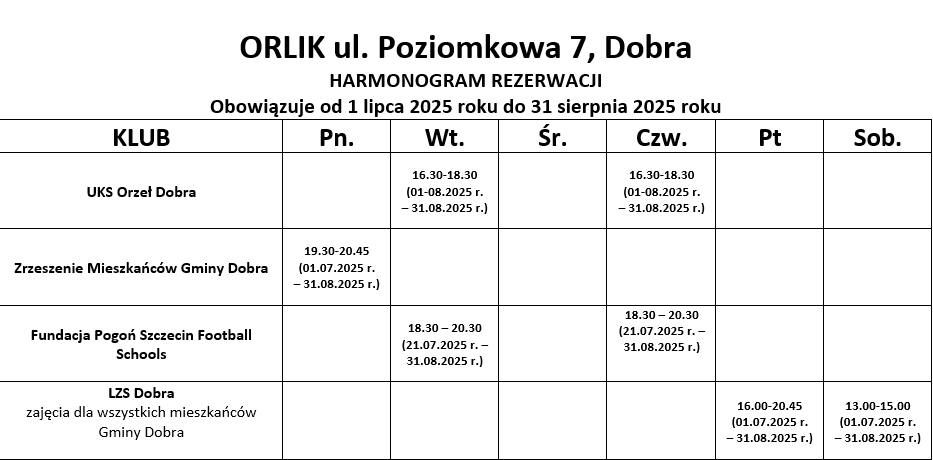 ORLIK ul. Poziomkowa 7, Dobra
HARMONOGRAM REZERWACJI
Obowiązuje od 1 lipca 2025 roku do 31 sierpnia 2025 roku

| KLUB | Pn. | Wt. | Śr. | Czw. | Pt | Sob. |
|---|---|---|---|---|---|---|
| UKS Orzeł Dobra | | 16.30-18.30 (01-08.2025 r. – 31.08.2025 r.) | | 16.30-18.30 (01-08.2025 r. – 31.08.2025 r.) | | |
| Zrzeszenie Mieszkańców Gminy Dobra | 19.30-20.45 (01.07.2025 r. – 31.08.2025 r.) | | | | | |
| Fundacja Pogoń Szczecin Football Schools | | 18.30 – 20.30 (21.07.2025 r. – 31.08.2025 r.) | | 18.30 – 20.30 (21.07.2025 r. – 31.08.2025 r.) | | |
| LZS Dobra zajęcia dla wszystkich mieszkańców Gminy Dobra | | | | | 16.00-20.45 (01.07.2025 r. – 31.08.2025 r.) | 13.00-15.00 (01.07.2025 r. – 31.08.2025 r.) |